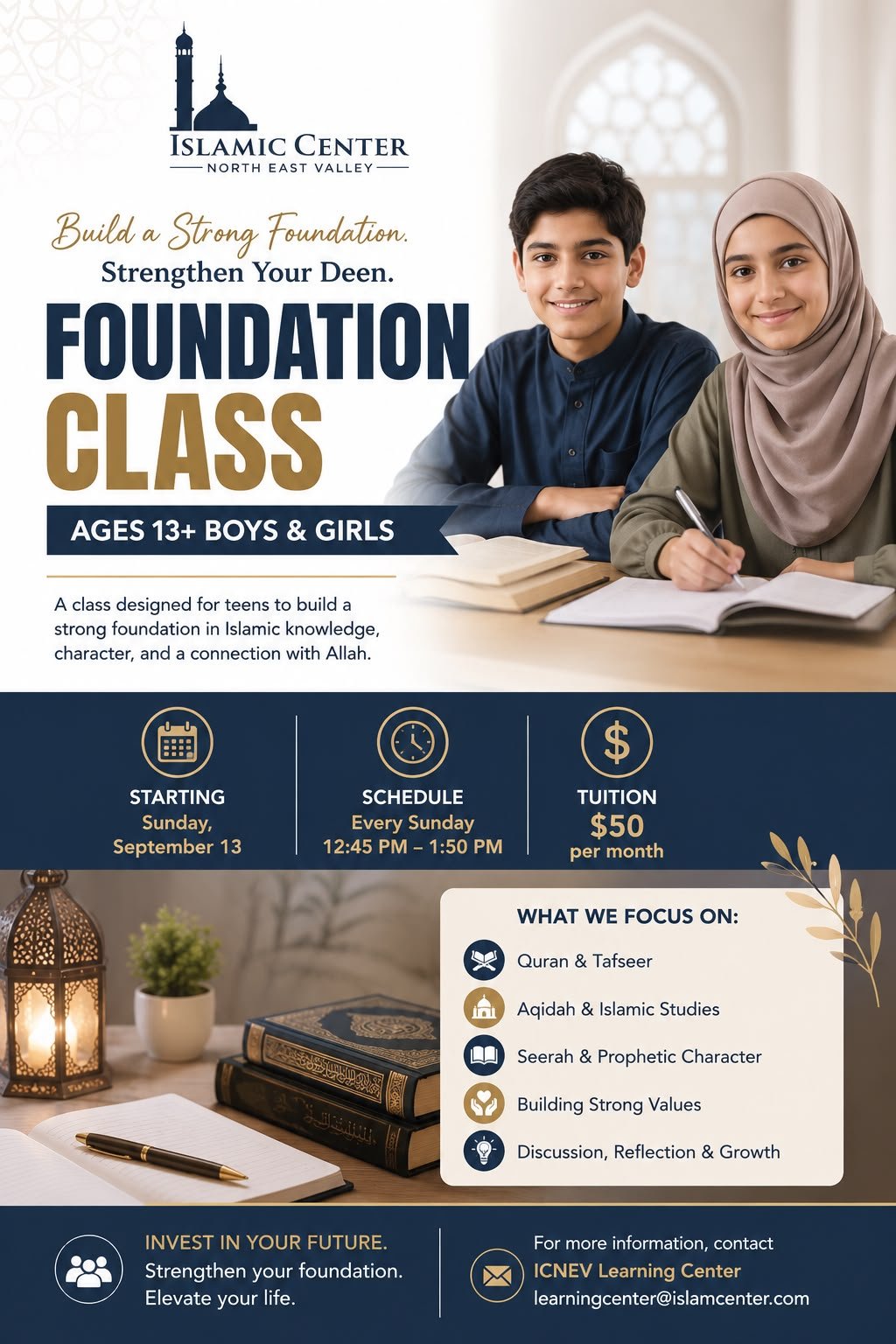 ISLAMIC CENTER
NORTH EAST VALLEY

Build a Strong Foundation.
Strengthen Your Deen.

FOUNDATION
CLASS

AGES 13+ BOYS & GIRLS

A class designed for teens to build a strong foundation in Islamic knowledge, character, and a connection with Allah.

STARTING
Sunday, September 13

SCHEDULE
Every Sunday
12:45 PM – 1:50 PM

TUITION
$50
per month

WHAT WE FOCUS ON:
Quran & Tafseer
Aqidah & Islamic Studies
Seerah & Prophetic Character
Building Strong Values
Discussion, Reflection & Growth

INVEST IN YOUR FUTURE.
Strengthen your foundation.
Elevate your life.

For more information, contact
ICNEV Learning Center
learningcenter@islamcenter.com